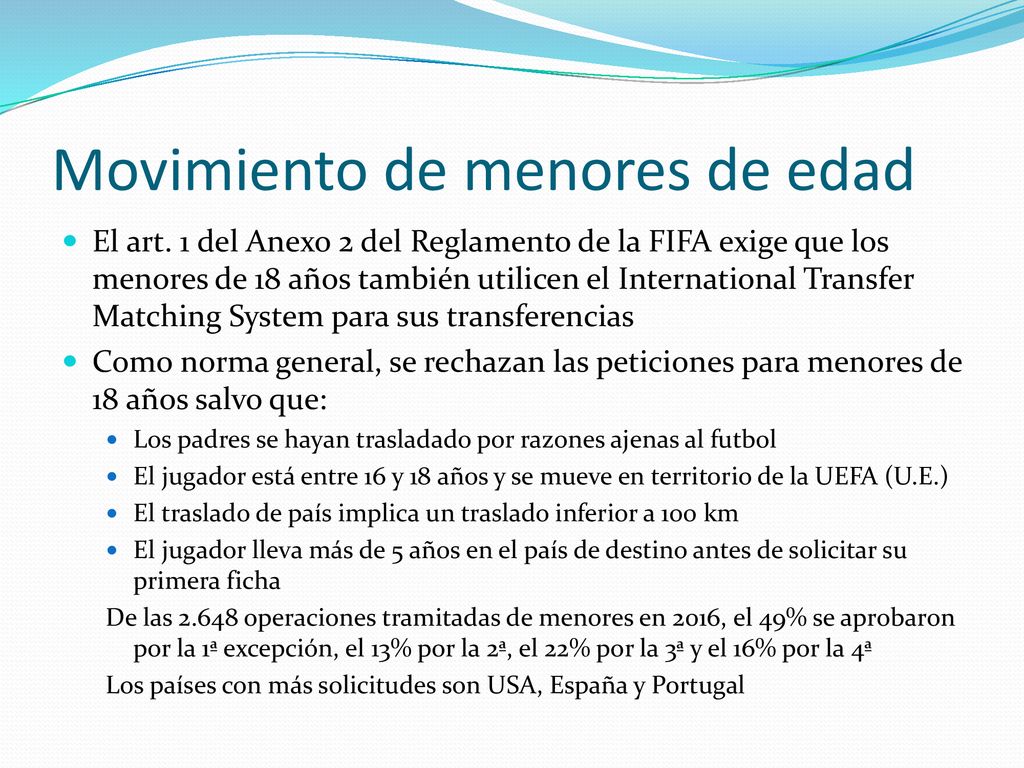 Movimiento de menores de edad

El art. 1 del Anexo 2 del Reglamento de la FIFA exige que los menores de 18 años también utilicen el International Transfer Matching System para sus transferencias

Como norma general, se rechazan las peticiones para menores de 18 años salvo que:

Los padres se hayan trasladado por razones ajenas al futbol

El jugador está entre 16 y 18 años y se mueve en territorio de la UEFA (U.E.)

El traslado de país implica un traslado inferior a 100 km

El jugador lleva más de 5 años en el país de destino antes de solicitar su primera ficha

De las 2.648 operaciones tramitadas de menores en 2016, el 49% se aprobaron por la 1ª excepción, el 13% por la 2ª, el 22% por la 3ª y el 16% por la 4ª

Los países con más solicitudes son USA, España y Portugal